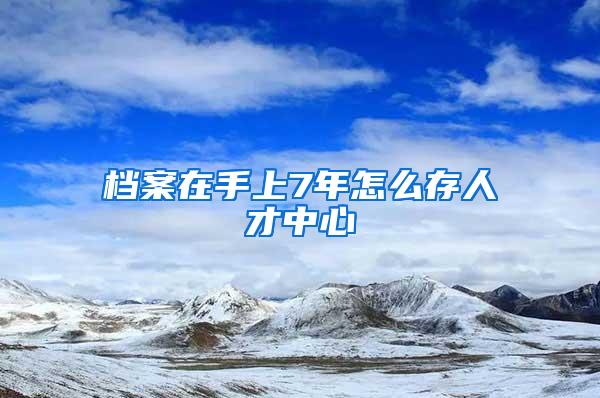 档案在手上7年怎么存人才中心